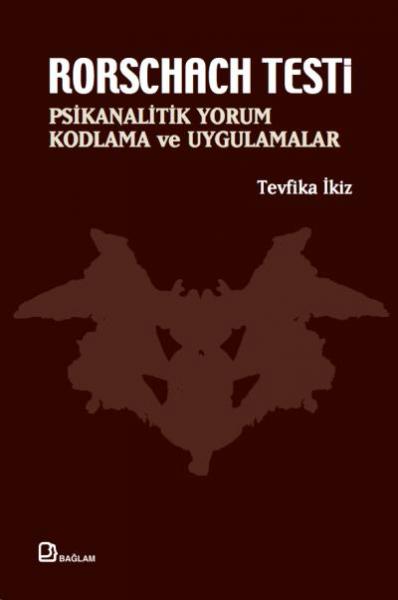 RORSCHACH TESTİ
PSİKANALİTİK YORUM
KODLAMA ve UYGULAMALAR

Tevfika İkiz

BAĞLAM